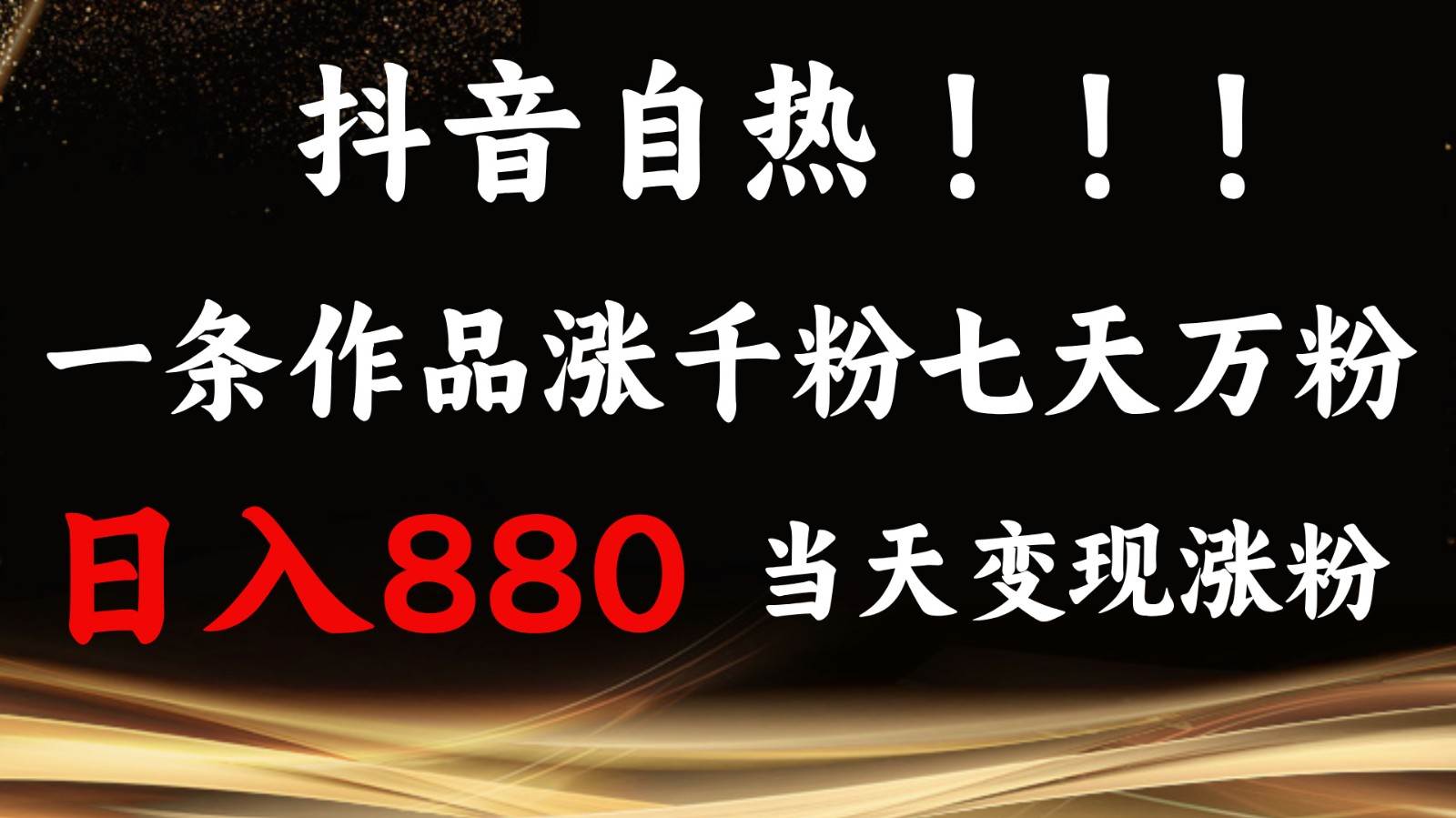 抖音自热！！！

一条作品涨千粉七天万粉

日入880 当天变现涨粉